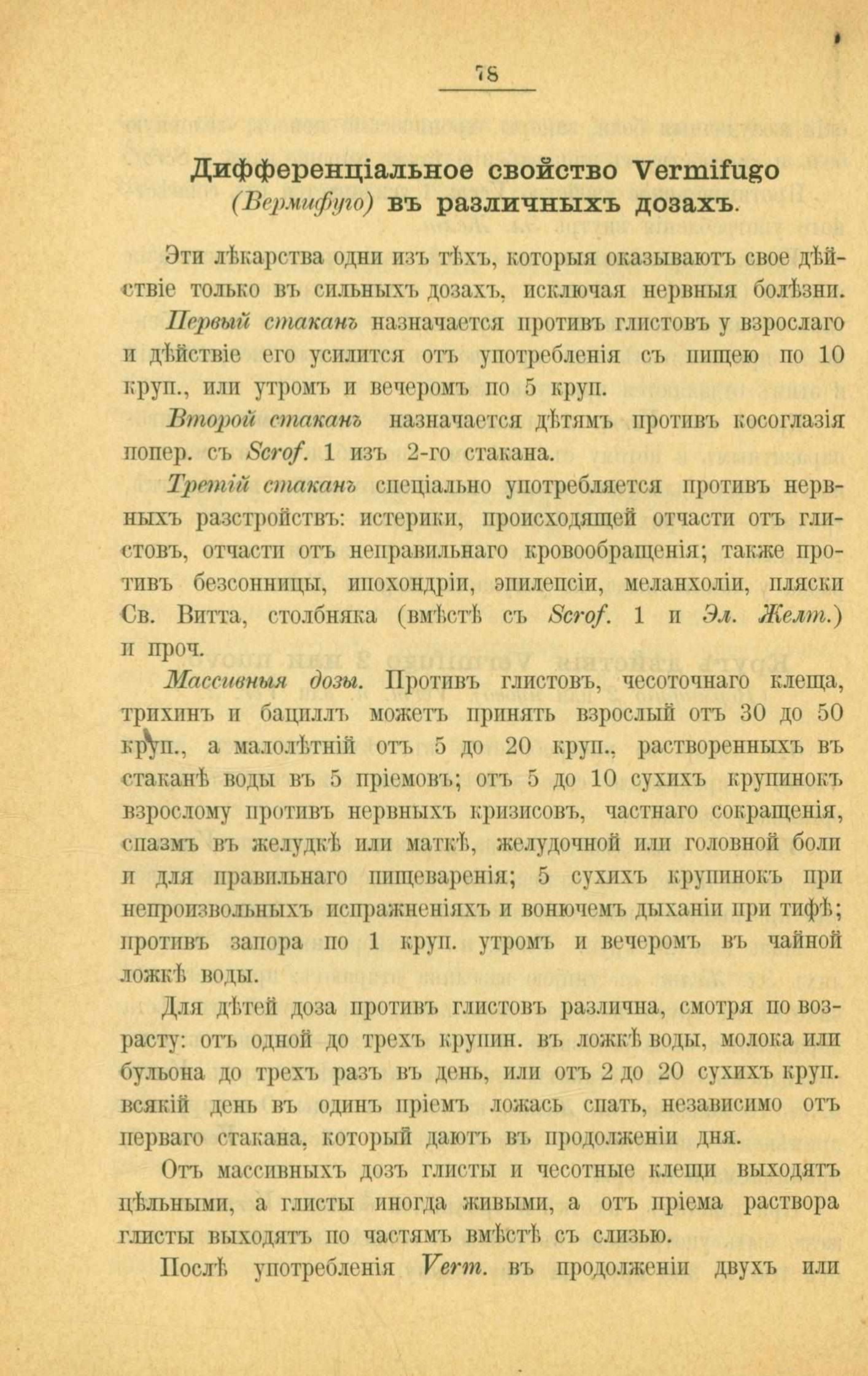 78

Дифференціальное свойство Vermifugo (Вермифуго) въ различныхъ дозахъ.

Эти лѣкарства одни изъ тѣхъ, которыя оказываютъ свое дѣйствіе только въ сильныхъ дозахъ, исключая нервныя болѣзни.

Первый стаканъ назначается противъ глистовъ у взрослаго и дѣйствіе его усилится отъ употребленія съ пищею по 10 круп., или утромъ и вечеромъ по 5 круп.

Второй стаканъ назначается дѣтямъ противъ косоглазія попер. съ Scrof. 1 изъ 2-го стакана.

Третій стаканъ спеціально употребляется противъ нервныхъ разстройствъ: истерики, происходящей отчасти отъ глистовъ, отчасти отъ неправильнаго кровообращенія; также противъ безсонницы, ипохондріи, эпилепсіи, меланхоліи, пляски Св. Витта, столбняка (вмѣстѣ съ Scrof. 1 и Эл. Желт.) и проч.

Массивныя дозы. Противъ глистовъ, чесоточнаго клеща, трихинъ и бациллъ можетъ принять взрослый отъ 30 до 50 круп., а малолѣтній отъ 5 до 20 круп., растворенныхъ въ стаканѣ воды въ 5 пріемовъ; отъ 5 до 10 сухихъ крупинокъ взрослому противъ нервныхъ кризисовъ, частнаго сокращенія, спазмъ въ желудкѣ или маткѣ, желудочной или головной боли и для правильнаго пищеваренія; 5 сухихъ крупинокъ при непроизвольныхъ испражненіяхъ и вонючемъ дыханіи при тифѣ; противъ запора по 1 круп. утромъ и вечеромъ въ чайной ложкѣ воды.

Для дѣтей доза противъ глистовъ различна, смотря по возрасту: отъ одной до трехъ крупин. въ ложкѣ воды, молока или бульона до трехъ разъ въ день, или отъ 2 до 20 сухихъ круп. всякій день въ одинъ пріемъ ложась спать, независимо отъ перваго стакана, который даютъ въ продолженіи дня.

Отъ массивныхъ дозъ глисты и чесотные клещи выходятъ цѣльными, а глисты иногда живыми, а отъ пріема раствора глисты выходятъ по частямъ вмѣстѣ съ слизью.

Послѣ употребленія Verm. въ продолженіи двухъ или